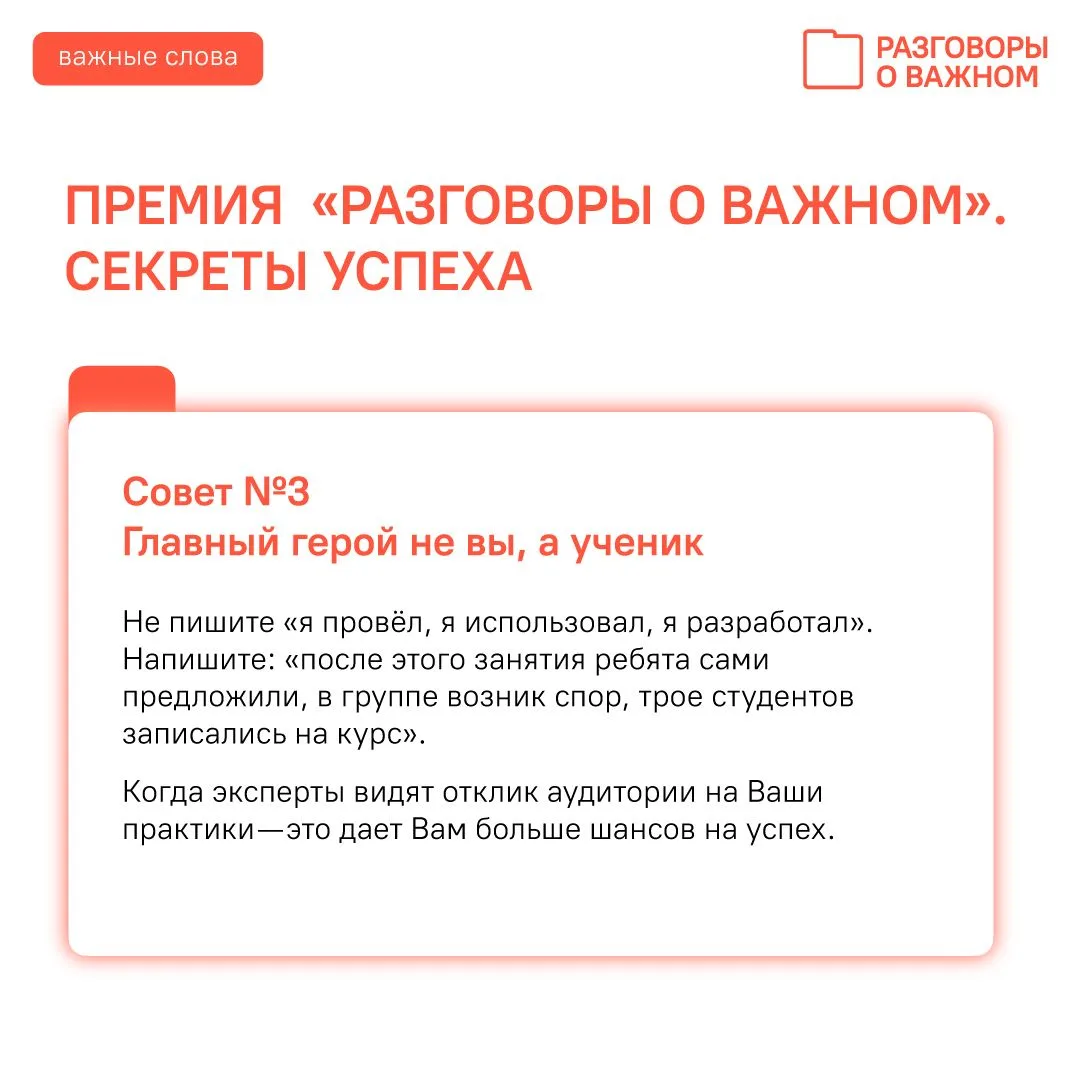 важные слова

РАЗГОВОРЫ
О ВАЖНОМ

ПРЕМИЯ «РАЗГОВОРЫ О ВАЖНОМ». СЕКРЕТЫ УСПЕХА

Совет №3
Главный герой не вы, а ученик

Не пишите «я провёл, я использовал, я разработал». Напишите: «после этого занятия ребята сами предложили, в группе возник спор, трое студентов записались на курс».

Когда эксперты видят отклик аудитории на Ваши практики—это дает Вам больше шансов на успех.